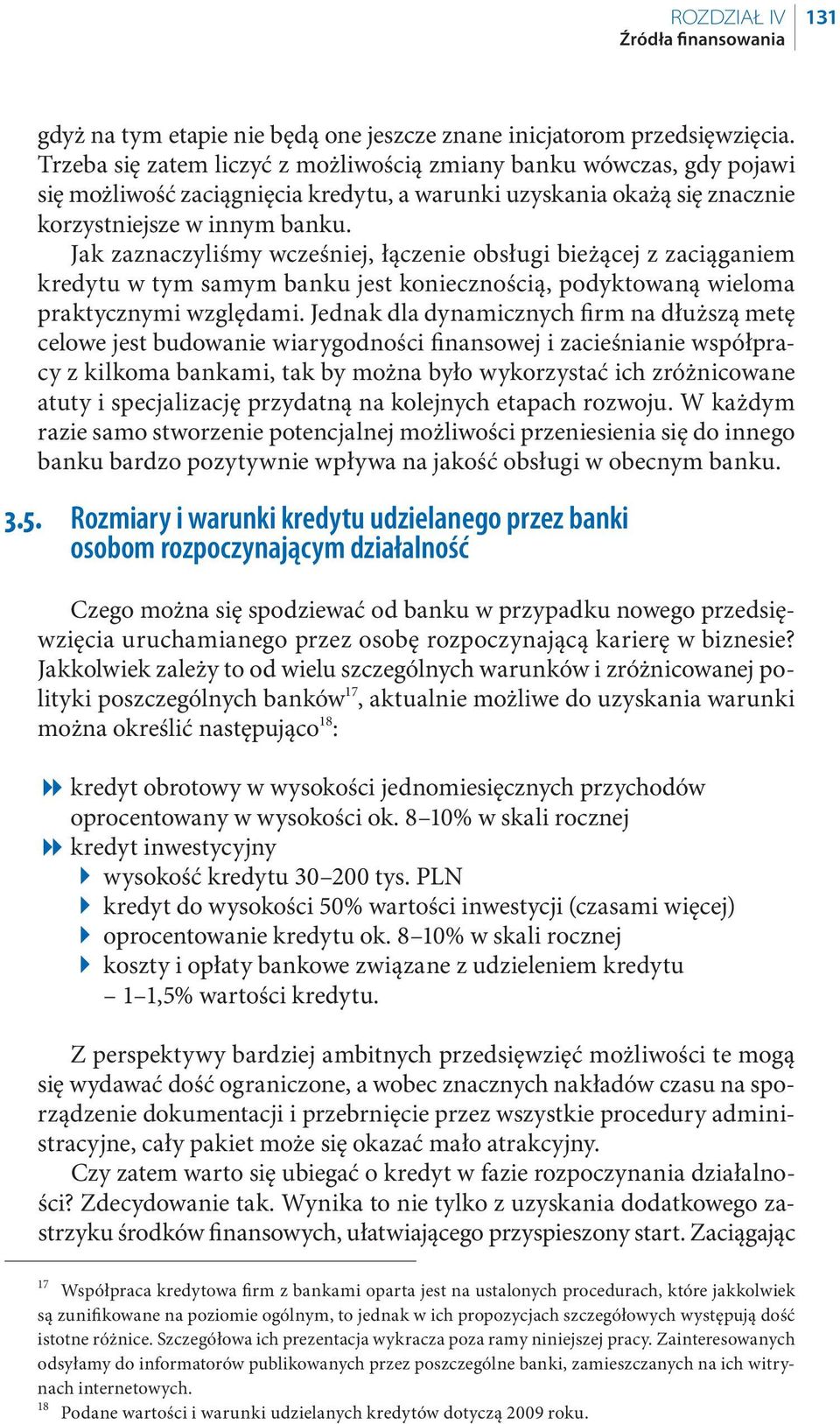 ROZDZIAŁ IV
Źródła finansowania
131

gdyż na tym etapie nie będą one jeszcze znane inicjatorom przedsięwzięcia. Trzeba się zatem liczyć z możliwością zmiany banku wówczas, gdy pojawi się możliwość zaciągnięcia kredytu, a warunki uzyskania okażą się znacznie korzystniejsze w innym banku.

Jak zaznaczyliśmy wcześniej, łączenie obsługi bieżącej z zaciąganiem kredytu w tym samym banku jest koniecznością, podyktowaną wieloma praktycznymi względami. Jednak dla dynamicznych firm na dłuższą metę celowe jest budowanie wiarygodności finansowej i zacieśnianie współpracy z kilkoma bankami, tak by można było wykorzystać ich zróżnicowane atuty i specjalizację przydatną na kolejnych etapach rozwoju. W każdym razie samo stworzenie potencjalnej możliwości przeniesienia się do innego banku bardzo pozytywnie wpływa na jakość obsługi w obecnym banku.

3.5. Rozmiary i warunki kredytu udzielanego przez banki osobom rozpoczynającym działalność

Czego można się spodziewać od banku w przypadku nowego przedsięwzięcia uruchamianego przez osobę rozpoczynającą karierę w biznesie? Jakkolwiek zależy to od wielu szczególnych warunków i zróżnicowanej polityki poszczególnych banków$^{17}$, aktualnie możliwe do uzyskania warunki można określić następująco$^{18}$:

kredyt obrotowy w wysokości jednomiesięcznych przychodów oprocentowany w wysokości ok. 8–10% w skali rocznej
kredyt inwestycyjny
wysokość kredytu 30–200 tys. PLN
kredyt do wysokości 50% wartości inwestycji (czasami więcej)
oprocentowanie kredytu ok. 8–10% w skali rocznej
koszty i opłaty bankowe związane z udzieleniem kredytu – 1–1,5% wartości kredytu.

Z perspektywy bardziej ambitnych przedsięwzięć możliwości te mogą się wydawać dość ograniczone, a wobec znacznych nakładów czasu na sporządzenie dokumentacji i przebrnięcie przez wszystkie procedury administracyjne, cały pakiet może się okazać mało atrakcyjny.

Czy zatem warto się ubiegać o kredyt w fazie rozpoczynania działalności? Zdecydowanie tak. Wynika to nie tylko z uzyskania dodatkowego zastrzyku środków finansowych, ułatwiającego przyspieszony start. Zaciągając

$^{17}$ Współpraca kredytowa firm z bankami oparta jest na ustalonych procedurach, które jakkolwiek są zunifikowane na poziomie ogólnym, to jednak w ich propozycjach szczegółowych występują dość istotne różnice. Szczegółowa ich prezentacja wykracza poza ramy niniejszej pracy. Zainteresowanych odsyłamy do informatorów publikowanych przez poszczególne banki, zamieszczanych na ich witrynach internetowych.
$^{18}$ Podane wartości i warunki udzielanych kredytów dotyczą 2009 roku.